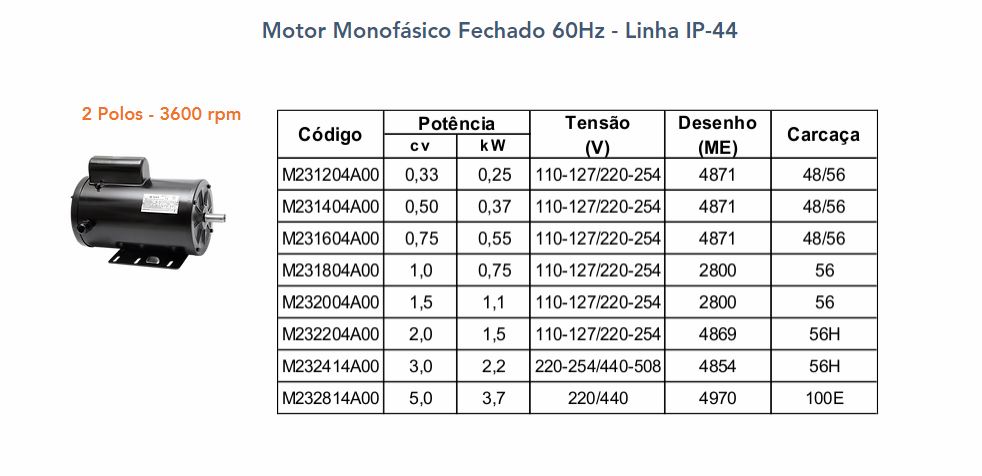 Motor Monofásico Fechado 60Hz - Linha IP-44

2 Polos - 3600 rpm

| Código | Potência cv | Potência kW | Tensão (V) | Desenho (ME) | Carcaça |
|---|---|---|---|---|---|
| M231204A00 | 0,33 | 0,25 | 110-127/220-254 | 4871 | 48/56 |
| M231404A00 | 0,50 | 0,37 | 110-127/220-254 | 4871 | 48/56 |
| M231604A00 | 0,75 | 0,55 | 110-127/220-254 | 4871 | 48/56 |
| M231804A00 | 1,0 | 0,75 | 110-127/220-254 | 2800 | 56 |
| M232004A00 | 1,5 | 1,1 | 110-127/220-254 | 2800 | 56 |
| M232204A00 | 2,0 | 1,5 | 110-127/220-254 | 4869 | 56H |
| M232414A00 | 3,0 | 2,2 | 220-254/440-508 | 4854 | 56H |
| M232814A00 | 5,0 | 3,7 | 220/440 | 4970 | 100E |